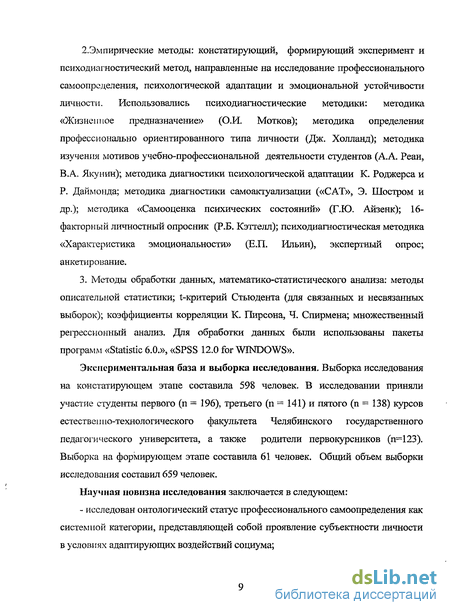 2.Эмпирические методы: констатирующий, формирующий эксперимент и психодиагностический метод, направленные на исследование профессионального самоопределения, психологической адаптации и эмоциональной устойчивости личности. Использовались психодиагностические методики: методика «Жизненное предназначение» (О.И. Мотков); методика определения профессионально ориентированного типа личности (Дж. Холланд); методика изучения мотивов учебно-профессиональной деятельности студентов (А.А. Реан, В.А. Якунин); методика диагностики психологической адаптации К. Роджерса и Р. Даймонда; методика диагностики самоактуализации («САТ», Э. Шостром и др.); методика «Самооценка психических состояний» (Г.Ю. Айзенк); 16-факторный личностный опросник (Р.Б. Кэттелл); психодиагностическая методика «Характеристика эмоциональности» (Е.П. Ильин), экспертный опрос; анкетирование.

3. Методы обработки данных, математико-статистического анализа: методы описательной статистики; t-критерий Стьюдента (для связанных и несвязанных выборок); коэффициенты корреляции К. Пирсона, Ч. Спирмена; множественный регрессионный анализ. Для обработки данных были использованы пакеты программ «Statistic 6.0.», «SPSS 12.0 for WINDOWS».

Экспериментальная база и выборка исследования. Выборка исследования на констатирующем этапе составила 598 человек. В исследовании приняли участие студенты первого (n = 196), третьего (n = 141) и пятого (n = 138) курсов естественно-технологического факультета Челябинского государственного педагогического университета, а также родители первокурсников (n=123). Выборка на формирующем этапе составила 61 человек. Общий объем выборки исследования составил 659 человек.

Научная новизна исследования заключается в следующем:

- исследован онтологический статус профессионального самоопределения как системной категории, представляющей собой проявление субъектности личности в условиях адаптирующих воздействий социума;

9

dsLib.net
библиотека диссертаций